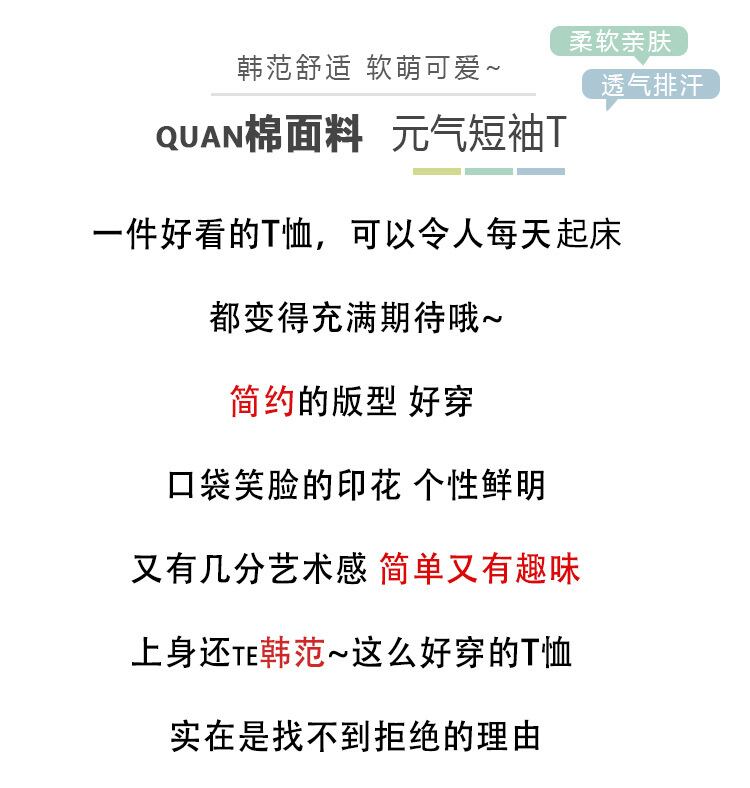 韩范舒适 软萌可爱~

柔软亲肤

透气排汗

QUAN棉面料 元气短袖T

一件好看的T恤，可以令人每天起床

都变得充满期待哦~

简约的版型 好穿

口袋笑脸的印花 个性鲜明

又有几分艺术感 简单又有趣味

上身还TE韩范~这么好穿的T恤

实在是找不到拒绝的理由